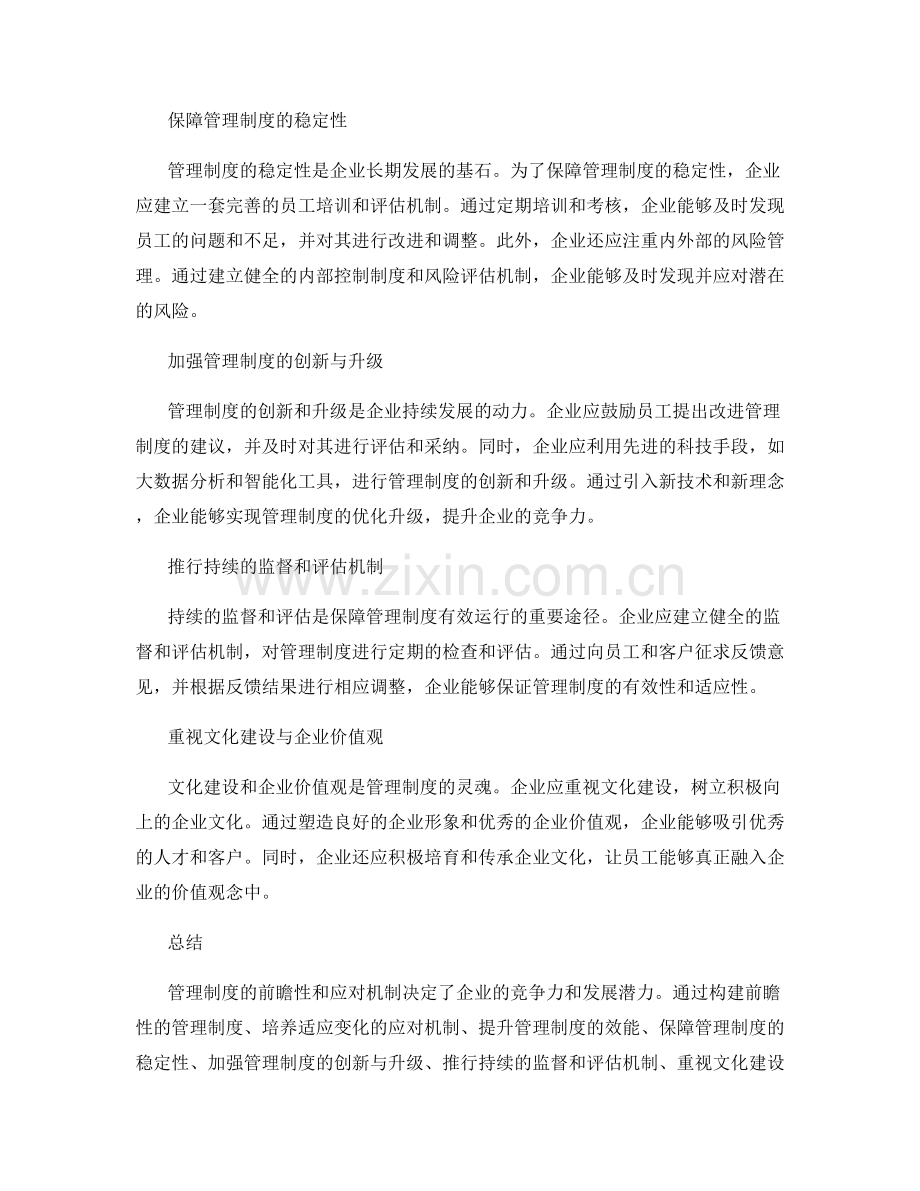 保障管理制度的稳定性

管理制度的稳定性是企业长期发展的基石。为了保障管理制度的稳定性，企业应建立一套完善的员工培训和评估机制。通过定期培训和考核，企业能够及时发现员工的问题和不足，并对其进行改进和调整。此外，企业还应注重内外部的风险管理。通过建立健全的内部控制制度和风险评估机制，企业能够及时发现并应对潜在的风险。

加强管理制度的创新与升级

管理制度的创新和升级是企业持续发展的动力。企业应鼓励员工提出改进管理制度的建议，并及时对其进行评估和采纳。同时，企业应利用先进的科技手段，如大数据分析和智能化工具，进行管理制度的创新和升级。通过引入新技术和新理念，企业能够实现管理制度的优化升级，提升企业的竞争力。

推行持续的监督和评估机制

持续的监督和评估是保障管理制度有效运行的重要途径。企业应建立健全的监督和评估机制，对管理制度进行定期的检查和评估。通过向员工和客户征求反馈意见，并根据反馈结果进行相应调整，企业能够保证管理制度的有效性和适应性。

重视文化建设与企业价值观

文化建设和企业价值观是管理制度的灵魂。企业应重视文化建设，树立积极向上的企业文化。通过塑造良好的企业形象和优秀的企业价值观，企业能够吸引优秀的人才和客户。同时，企业还应积极培育和传承企业文化，让员工能够真正融入企业的价值观念中。

总结

管理制度的前瞻性和应对机制决定了企业的竞争力和发展潜力。通过构建前瞻性的管理制度、培养适应变化的应对机制、提升管理制度的效能、保障管理制度的稳定性、加强管理制度的创新与升级、推行持续的监督和评估机制、重视文化建设

www.zixin.com.cn